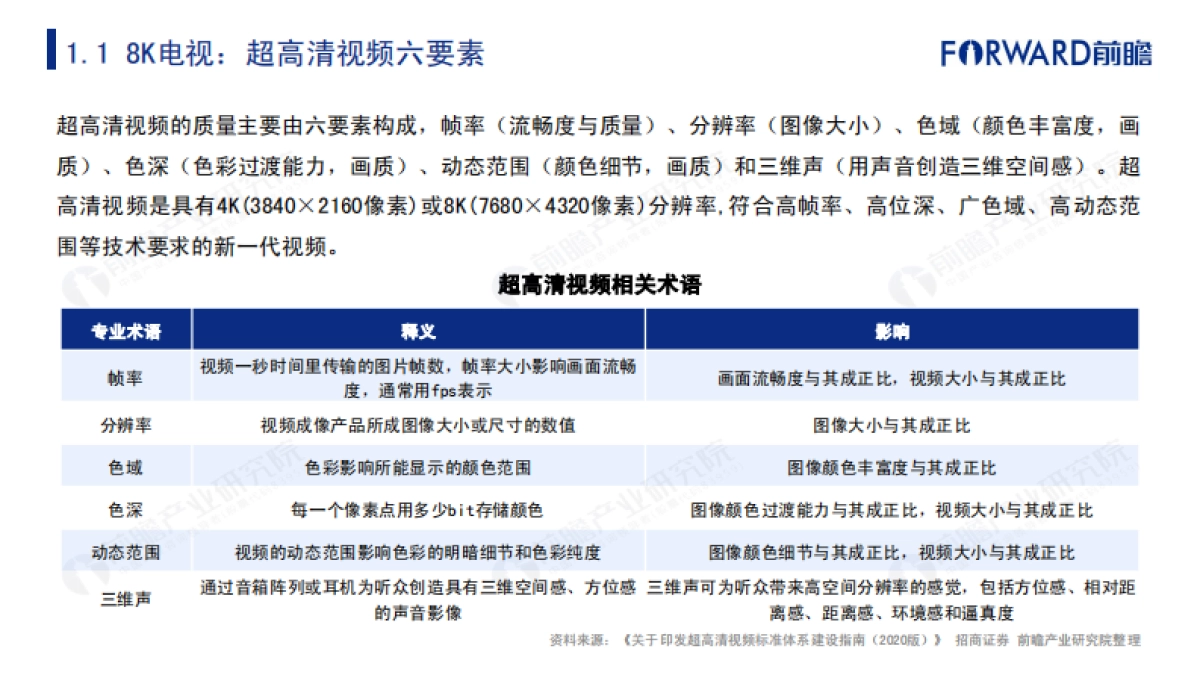 1.1 8K电视：超高清视频六要素

FORWARD前瞻

超高清视频的质量主要由六要素构成，帧率（流畅度与质量）、分辨率（图像大小）、色域（颜色丰富度，画质）、色深（色彩过渡能力，画质）、动态范围（颜色细节，画质）和三维声（用声音创造三维空间感）。超高清视频是具有4K(3840×2160像素)或8K(7680×4320像素)分辨率,符合高帧率、高位深、广色域、高动态范围等技术要求的新一代视频。

超高清视频相关术语

| 专业术语 | 释义 | 影响 |
|---|---|---|
| 帧率 | 视频一秒时间里传输的图片帧数，帧率大小影响画面流畅度，通常用fps表示 | 画面流畅度与其成正比，视频大小与其成正比 |
| 分辨率 | 视频成像产品所成图像大小或尺寸的数值 | 图像大小与其成正比 |
| 色域 | 色彩影响所能显示的颜色范围 | 图像颜色丰富度与其成正比 |
| 色深 | 每一个像素点用多少bit存储颜色 | 图像颜色过渡能力与其成正比，视频大小与其成正比 |
| 动态范围 | 视频的动态范围影响色彩的明暗细节和色彩纯度 | 图像颜色细节与其成正比，视频大小与其成正比 |
| 三维声 | 通过音箱阵列或耳机为听众创造具有三维空间感、方位感的声音影像 | 三维声可为听众带来高空间分辨率的感觉，包括方位感、相对距离感、距离感、环境感和逼真度 |

资料来源：《关于印发超高清视频标准体系建设指南（2020版）》 招商证券 前瞻产业研究院整理